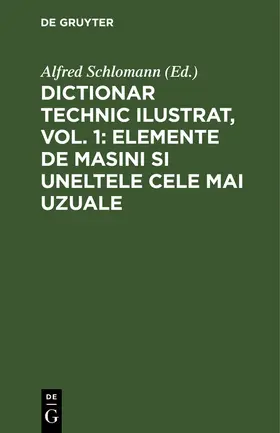 DE GRUYTER

Alfred Schlomann (Ed.)

DICTIONAR TECHNIC ILUSTRAT, VOL. 1: ELEMENTE DE MASINI SI UNELTELE CELE MAI UZUALE

DE
G